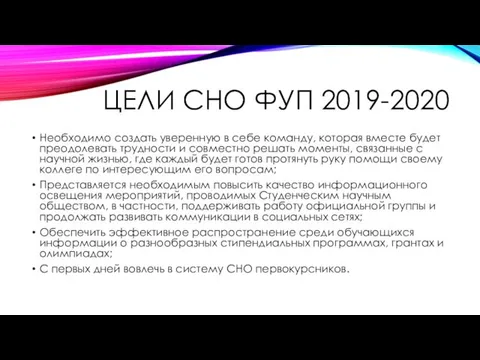 ЦЕЛИ СНО ФУП 2019-2020

• Необходимо создать уверенную в себе команду, которая вместе будет преодолевать трудности и совместно решать моменты, связанные с научной жизнью, где каждый будет готов протянуть руку помощи своему коллеге по интересующим его вопросам;

• Представляется необходимым повысить качество информационного освещения мероприятий, проводимых Студенческим научным обществом, в частности, поддерживать работу официальной группы и продолжать развивать коммуникации в социальных сетях;

• Обеспечить эффективное распространение среди обучающихся информации о разнообразных стипендиальных программах, грантах и олимпиадах;

• С первых дней вовлечь в систему СНО первокурсников.